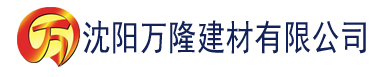 万

沈阳万隆建材有限公司